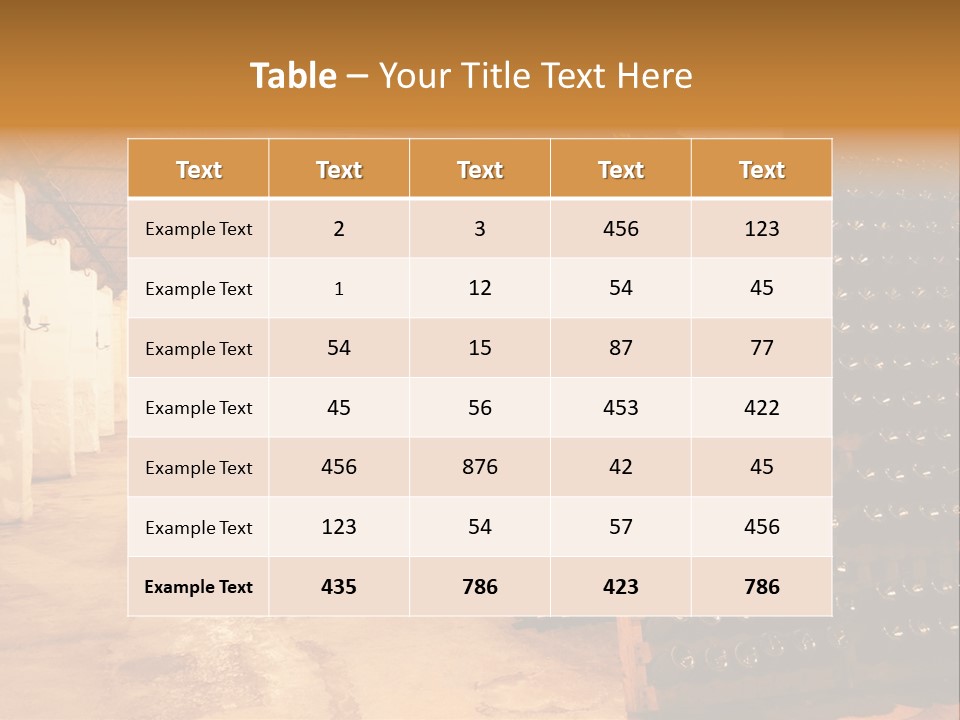 Table – Your Title Text Here

| Text | Text | Text | Text | Text |
|---|---|---|---|---|
| Example Text | 2 | 3 | 456 | 123 |
| Example Text | 1 | 12 | 54 | 45 |
| Example Text | 54 | 15 | 87 | 77 |
| Example Text | 45 | 56 | 453 | 422 |
| Example Text | 456 | 876 | 42 | 45 |
| Example Text | 123 | 54 | 57 | 456 |
| Example Text | 435 | 786 | 423 | 786 |